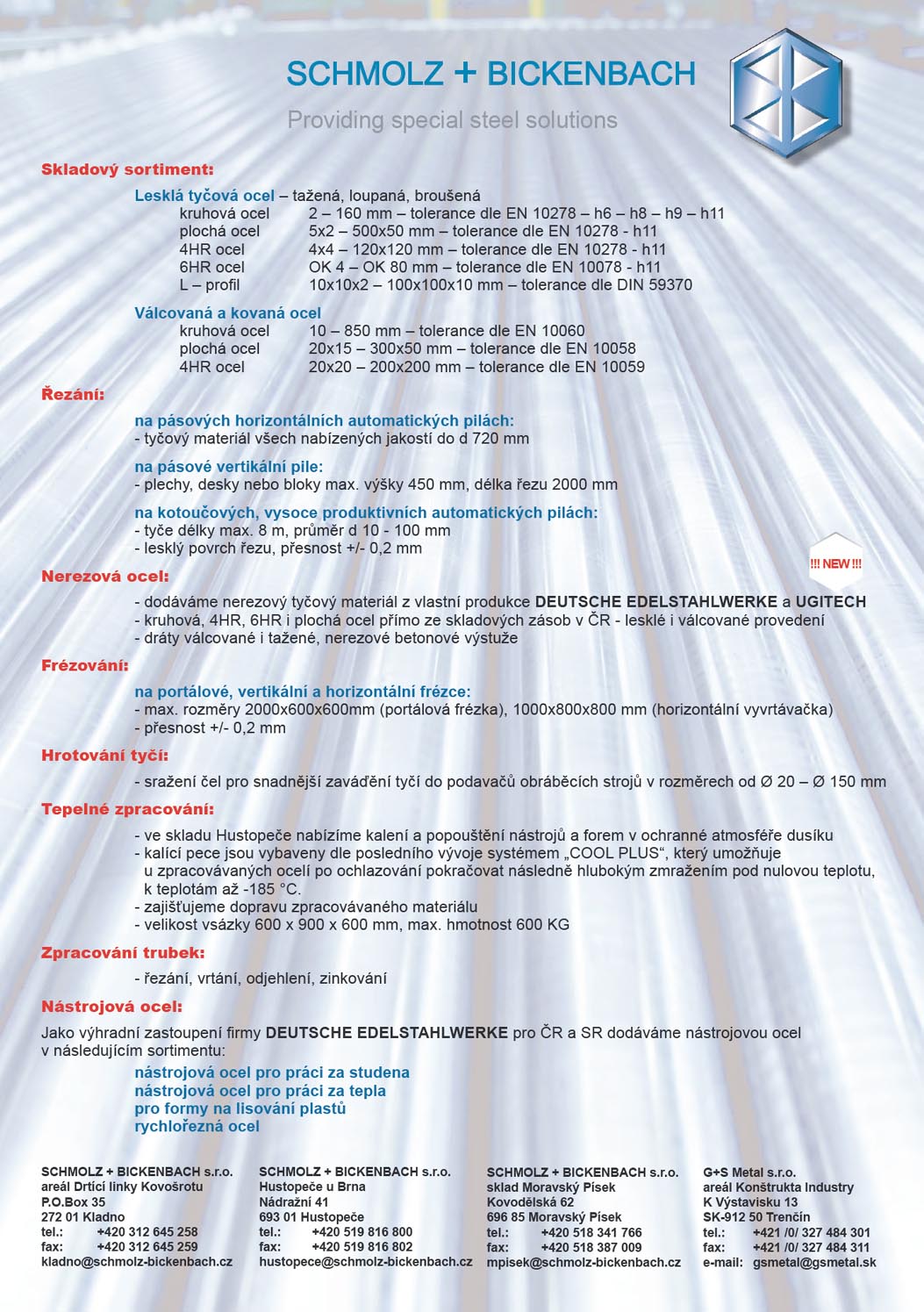 SCHMOLZ + BICKENBACH

Providing special steel solutions

Skladový sortiment:

Lesklá tyčová ocel – tažená, loupaná, broušená
kruhová ocel 2 – 160 mm – tolerance dle EN 10278 – h6 – h8 – h9 – h11
plochá ocel 5x2 – 500x50 mm – tolerance dle EN 10278 - h11
4HR ocel 4x4 – 120x120 mm – tolerance dle EN 10278 - h11
6HR ocel OK 4 – OK 80 mm – tolerance dle EN 10078 - h11
L – profil 10x10x2 – 100x100x10 mm – tolerance dle DIN 59370

Válcovaná a kovaná ocel
kruhová ocel 10 – 850 mm – tolerance dle EN 10060
plochá ocel 20x15 – 300x50 mm – tolerance dle EN 10058
4HR ocel 20x20 – 200x200 mm – tolerance dle EN 10059

Řezání:

na pásových horizontálních automatických pilách:
- tyčový materiál všech nabízených jakostí do d 720 mm

na pásové vertikální pile:
- plechy, desky nebo bloky max. výšky 450 mm, délka řezu 2000 mm

na kotoučových, vysoce produktivních automatických pilách:
- tyče délky max. 8 m, průměr d 10 - 100 mm
- lesklý povrch řezu, přesnost +/- 0,2 mm

!!! NEW !!!

Nerezová ocel:

- dodáváme nerezový tyčový materiál z vlastní produkce DEUTSCHE EDELSTAHLWERKE a UGITECH
- kruhová, 4HR, 6HR i plochá ocel přímo ze skladových zásob v ČR - lesklé i válcované provedení
- dráty válcované i tažené, nerezové betonové výstuže

Frézování:

na portálové, vertikální a horizontální frézce:
- max. rozměry 2000x600x600mm (portálová frézka), 1000x800x800 mm (horizontální vyvrtávačka)
- přesnost +/- 0,2 mm

Hrotování tyčí:

- sražení čel pro snadnější zaváďění tyčí do podavačů obráběcích strojů v rozměrech od Ø 20 – Ø 150 mm

Tepelné zpracování:

- ve skladu Hustopeče nabízíme kalení a popouštění nástrojů a forem v ochranné atmosféře dusíku
- kalící pece jsou vybaveny dle posledního vývoje systémem „COOL PLUS“, který umožňuje u zpracovávaných ocelí po ochlazování pokračovat následně hlubokým zmražením pod nulovou teplotu, k teplotám až -185 °C.
- zajišťujeme dopravu zpracovávaného materiálu
- velikost vsázky 600 x 900 x 600 mm, max. hmotnost 600 KG

Zpracování trubek:

- řezání, vrtání, odjehlení, zinkování

Nástrojová ocel:

Jako výhradní zastoupení firmy DEUTSCHE EDELSTAHLWERKE pro ČR a SR dodáváme nástrojovou ocel v následujícím sortimentu:

nástrojová ocel pro práci za studena
nástrojová ocel pro práci za tepla
pro formy na lisování plastů
rychlořezná ocel

SCHMOLZ + BICKENBACH s.r.o.
areál Drtící linky Kovošrotu
P.O.Box 35
272 01 Kladno
tel.: +420 312 645 258
fax: +420 312 645 259
kladno@schmolz-bickenbach.cz

SCHMOLZ + BICKENBACH s.r.o.
Hustopeče u Brna
Nádražní 41
693 01 Hustopeče
tel.: +420 519 816 800
fax: +420 519 816 802
hustopece@schmolz-bickenbach.cz

SCHMOLZ + BICKENBACH s.r.o.
sklad Moravský Písek
Kovodělská 62
696 85 Moravský Písek
tel.: +420 518 341 766
fax: +420 518 387 009
mpisek@schmolz-bickenbach.cz

G+S Metal s.r.o.
areál Konštrukta Industry
K Výstavisku 13
SK-912 50 Trenčín
tel.: +421 /0/ 327 484 301
fax: +421 /0/ 327 484 311
e-mail: gsmetal@gsmetal.sk